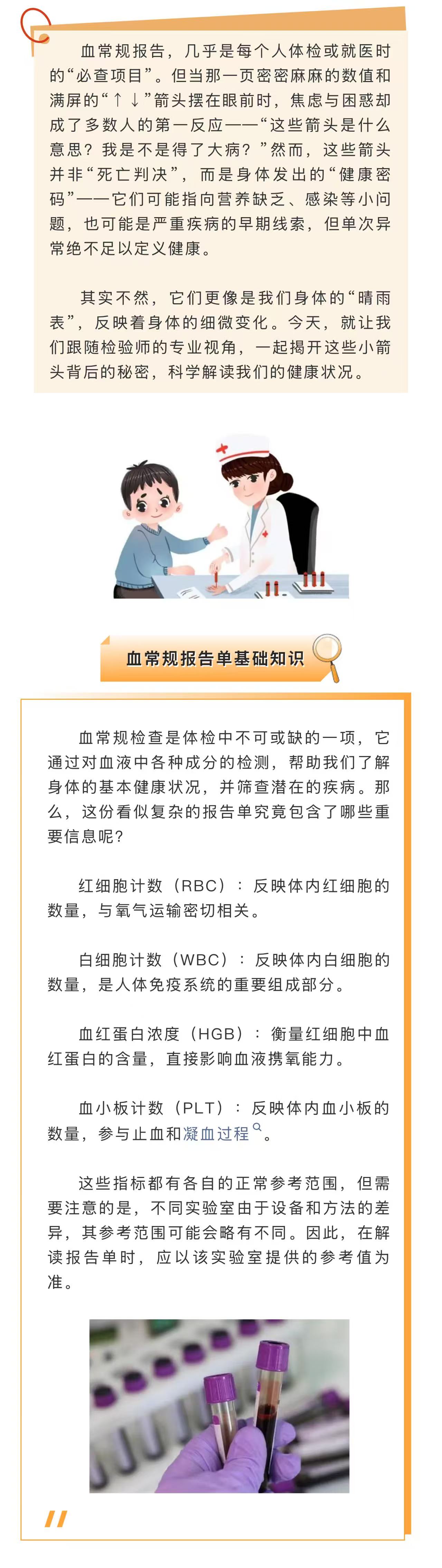 血常规报告，几乎是每个人体检或就医时的“必查项目”。但当那一页密密麻麻的数值和满屏的“↑↓”箭头摆在眼前时，焦虑与困惑却成了多数人的第一反应——“这些箭头是什么意思？我是不是得了大病？”然而，这些箭头并非“死亡判决”，而是身体发出的“健康密码”——它们可能指向营养缺乏、感染等小问题，也可能是严重疾病的早期线索，但单次异常绝不足以定义健康。

其实不然，它们更像是我们身体的“晴雨表”，反映着身体的细微变化。今天，就让我们跟随检验师的专业视角，一起揭开这些小箭头背后的秘密，科学解读我们的健康状况。

血常规报告单基础知识

血常规检查是体检中不可或缺的一项，它通过对血液中各种成分的检测，帮助我们了解身体的基本健康状况，并筛查潜在的疾病。那么，这份看似复杂的报告单究竟包含了哪些重要信息呢？

红细胞计数（RBC）：反映体内红细胞的数量，与氧气运输密切相关。

白细胞计数（WBC）：反映体内白细胞的数量，是人体免疫系统的重要组成部分。

血红蛋白浓度（HGB）：衡量红细胞中血红蛋白的含量，直接影响血液携氧能力。

血小板计数（PLT）：反映体内血小板的数量，参与止血和凝血过程。

这些指标都有各自的正常参考范围，但需要注意的是，不同实验室由于设备和方法的差异，其参考范围可能会略有不同。因此，在解读报告单时，应以该实验室提供的参考值为准。